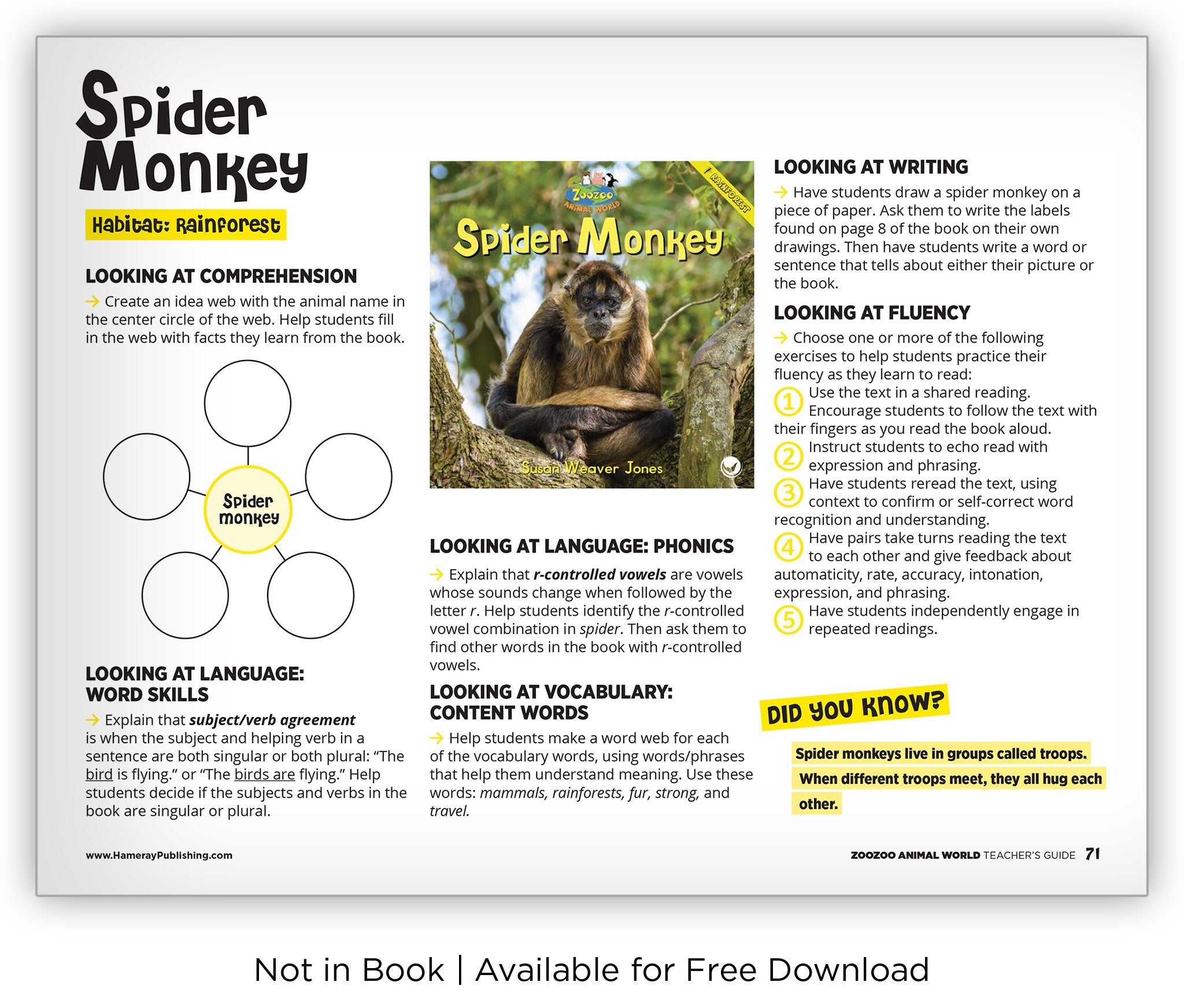 Spider Monkey

Habitat: Rainforest

LOOKING AT COMPREHENSION

→ Create an idea web with the animal name in the center circle of the web. Help students fill in the web with facts they learn from the book.

Spider monkey

LOOKING AT LANGUAGE: WORD SKILLS

→ Explain that subject/verb agreement is when the subject and helping verb in a sentence are both singular or both plural: "The bird is flying." or "The birds are flying." Help students decide if the subjects and verbs in the book are singular or plural.

RAINFOREST

Zoozoo ANIMAL WORLD

Spider Monkey

Susan Weaver Jones

LOOKING AT LANGUAGE: PHONICS

→ Explain that r-controlled vowels are vowels whose sounds change when followed by the letter r. Help students identify the r-controlled vowel combination in spider. Then ask them to find other words in the book with r-controlled vowels.

LOOKING AT VOCABULARY: CONTENT WORDS

→ Help students make a word web for each of the vocabulary words, using words/phrases that help them understand meaning. Use these words: mammals, rainforests, fur, strong, and travel.

LOOKING AT WRITING

→ Have students draw a spider monkey on a piece of paper. Ask them to write the labels found on page 8 of the book on their own drawings. Then have students write a word or sentence that tells about either their picture or the book.

LOOKING AT FLUENCY

→ Choose one or more of the following exercises to help students practice their fluency as they learn to read:

1 Use the text in a shared reading. Encourage students to follow the text with their fingers as you read the book aloud.

2 Instruct students to echo read with expression and phrasing.

3 Have students reread the text, using context to confirm or self-correct word recognition and understanding.

4 Have pairs take turns reading the text to each other and give feedback about automaticity, rate, accuracy, intonation, expression, and phrasing.

5 Have students independently engage in repeated readings.

DID YOU KNOW?

Spider monkeys live in groups called troops. When different troops meet, they all hug each other.

www.HamerayPublishing.com

ZOOZOO ANIMAL WORLD TEACHER'S GUIDE 71

Not in Book | Available for Free Download